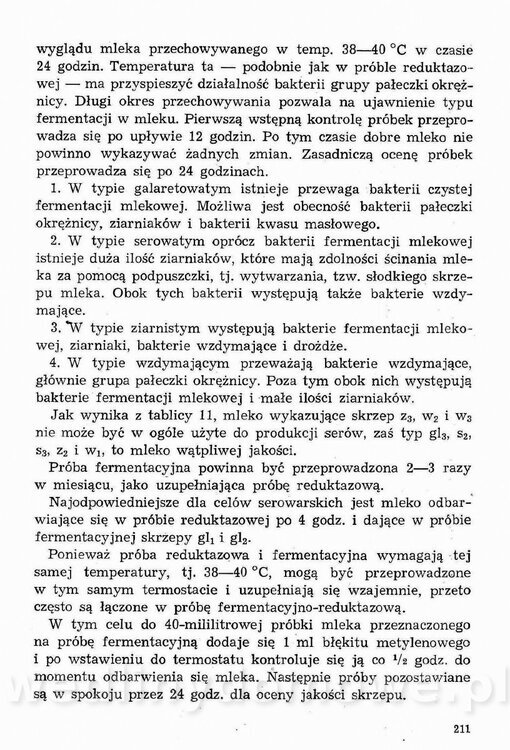 wyglądu mleka przechowywanego w temp. 38—40 °C w czasie 24 godzin. Temperatura ta — podobnie jak w próble reduktazowej — ma przyspieszyć działalność bakterii grupy pałeczki okrężnicy. Długi okres przechowywania pozwala na ujawnienie typu fermentacji w mleku. Pierwszą wstępną kontrolę próbek przeprowadza się po upływie 12 godzin. Po tym czasie dobre mleko nie powinno wykazywać żadnych zmian. Zasadniczą ocenę próbek przeprowadza się po 24 godzinach.

1. W typie galaretowatym istnieje przewaga bakterii czystej fermentacji mlekowej. Możliwa jest obecność bakterii pałeczki okrężnicy, ziarniaków i bakterii kwasu masłowego.

2. W typie serowatym oprócz bakterii fermentacji mlekowej istnieje duża ilość ziarniaków, które mają zdolności ścinania mleka za pomocą podpuszczki, tj. wytwarzania, tzw. słodkiego skrzepu mleka. Obok tych bakterii występują także bakterie wzdymające.

3. W typie ziarnistym występują bakterie fermentacji mlekowej, ziarniaki, bakterie wzdymające i drożdże.

4. W typie wzdymającym przeważają bakterie wzdymające, głównie grupa pałeczki okrężnicy. Poza tym obok nich występują bakterie fermentacji mlekowej i małe ilości ziarniaków.

Jak wynika z tablicy 11, mleko wykazujące skrzep $z_3$, $w_2$ i $w_3$ nie może być w ogóle użyte do produkcji serów, zaś typ $gl_3$, $s_2$, $s_3$, $z_2$ i $w_1$, to mleko wątpliwej jakości.

Próba fermentacyjna powinna być przeprowadzona 2—3 razy w miesiącu, jako uzupełniająca próbę reduktazową.

Najodpowiedniejsze dla celów serowarskich jest mleko odbarwiające się w próbie reduktazowej po 4 godz. i dające w próbie fermentacyjnej skrzepy $gl_1$ i $gl_2$.

Ponieważ próba reduktazowa i fermentacyjna wymagają tej samej temperatury, tj. 38—40 °C, mogą być przeprowadzone w tym samym termostacie i uzupełniają się wzajemnie, przeto często są łączone w próbę fermentacyjno-reduktazową.

W tym celu do 40-mililitrowej próbki mleka przeznaczonego na próbę fermentacyjną dodaje się 1 ml błękitu metylenowego i po wstawieniu do termostatu kontroluje się ją co $^1/_2$ godz. do momentu odbarwienia się mleka. Następnie próby pozostawiane są w spokoju przez 24 godz. dla oceny jakości skrzepu.

211